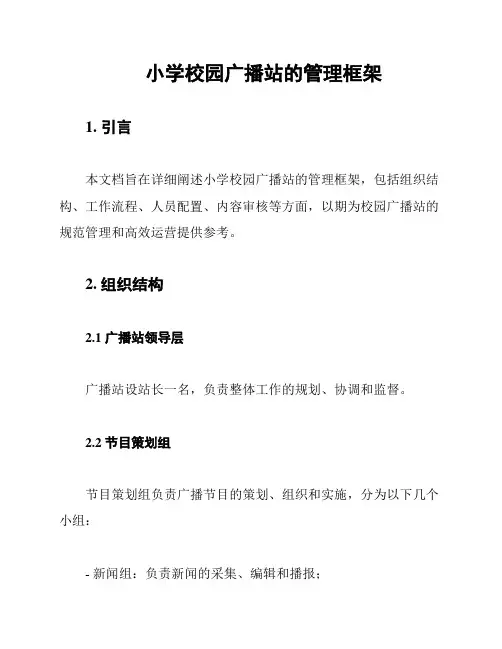 小学校园广播站的管理框架

1. 引言

本文档旨在详细阐述小学校园广播站的管理框架，包括组织结构、工作流程、人员配置、内容审核等方面，以期为校园广播站的规范管理和高效运营提供参考。

2. 组织结构

2.1 广播站领导层

广播站设站长一名，负责整体工作的规划、协调和监督。

2.2 节目策划组

节目策划组负责广播节目的策划、组织和实施，分为以下几个小组：

- 新闻组：负责新闻的采集、编辑和播报；